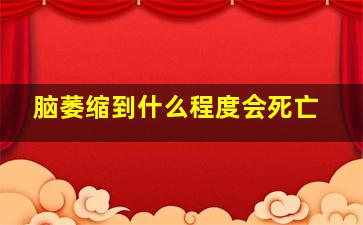 脑萎缩到什么程度会死亡